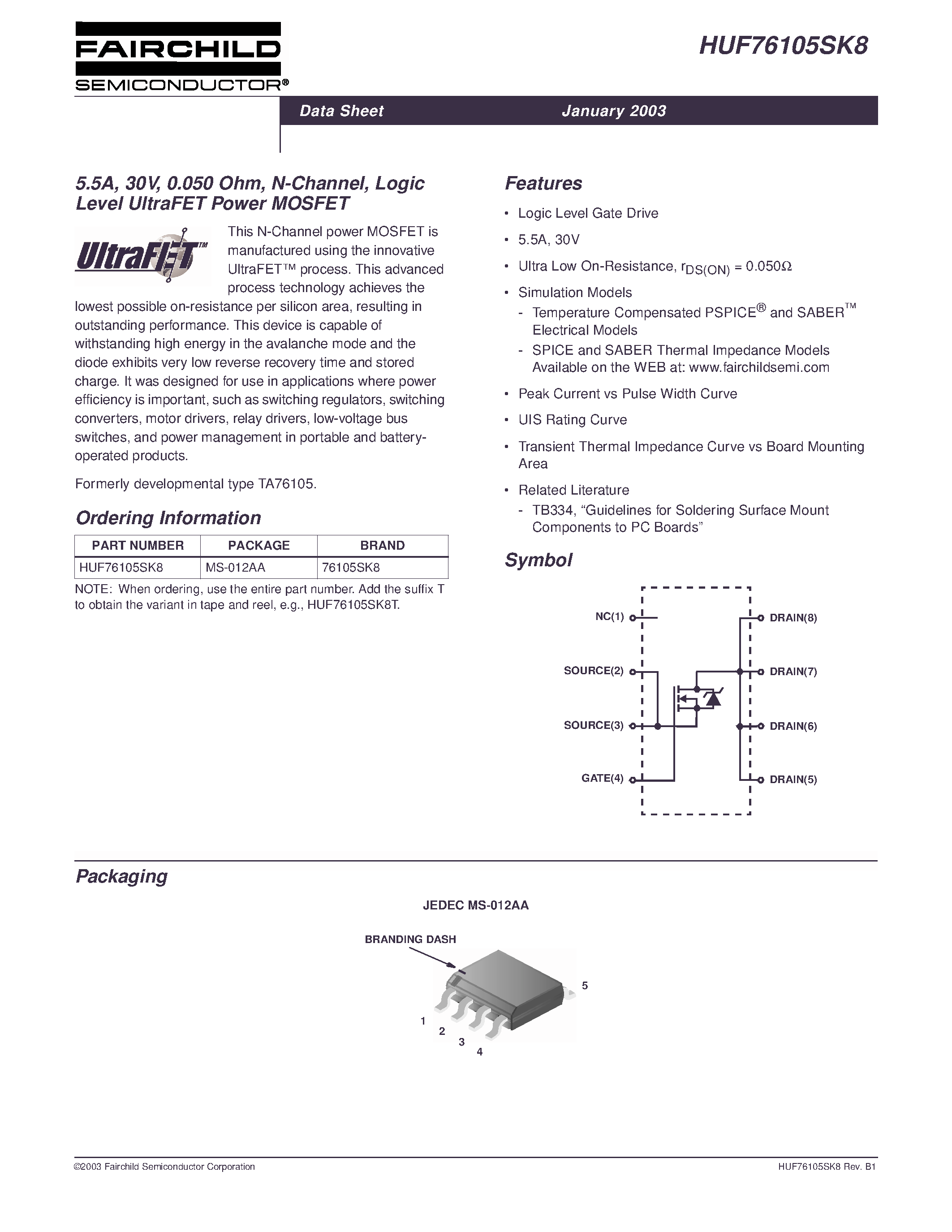 FAIRCHILD
SEMICONDUCTOR®

HUF76105SK8

Data Sheet January 2003

5.5A, 30V, 0.050 Ohm, N-Channel, Logic Level UltraFET Power MOSFET

UltraFET™

This N-Channel power MOSFET is manufactured using the innovative UltraFET™ process. This advanced process technology achieves the lowest possible on-resistance per silicon area, resulting in outstanding performance. This device is capable of withstanding high energy in the avalanche mode and the diode exhibits very low reverse recovery time and stored charge. It was designed for use in applications where power efficiency is important, such as switching regulators, switching converters, motor drivers, relay drivers, low-voltage bus switches, and power management in portable and battery-operated products.

Formerly developmental type TA76105.

Ordering Information

| PART NUMBER | PACKAGE | BRAND |
|---|---|---|
| HUF76105SK8 | MS-012AA | 76105SK8 |

NOTE: When ordering, use the entire part number. Add the suffix T to obtain the variant in tape and reel, e.g., HUF76105SK8T.

Features

• Logic Level Gate Drive
• 5.5A, 30V
• Ultra Low On-Resistance, $r_{DS(ON)} = 0.050\Omega$
• Simulation Models
- Temperature Compensated PSPICE® and SABER™ Electrical Models
- SPICE and SABER Thermal Impedance Models Available on the WEB at: www.fairchildsemi.com
• Peak Current vs Pulse Width Curve
• UIS Rating Curve
• Transient Thermal Impedance Curve vs Board Mounting Area
• Related Literature
- TB334, “Guidelines for Soldering Surface Mount Components to PC Boards”

Symbol

NC(1)
SOURCE(2)
SOURCE(3)
GATE(4)
DRAIN(8)
DRAIN(7)
DRAIN(6)
DRAIN(5)

Packaging

JEDEC MS-012AA

BRANDING DASH

5
1
2
3
4

©2003 Fairchild Semiconductor Corporation HUF76105SK8 Rev. B1